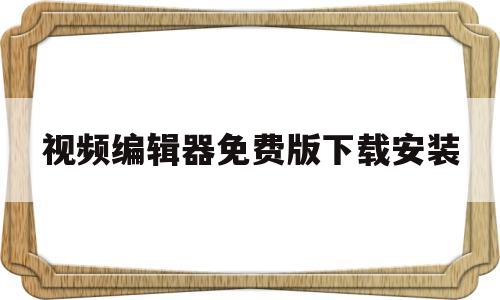 视频编辑器免费版下载安装